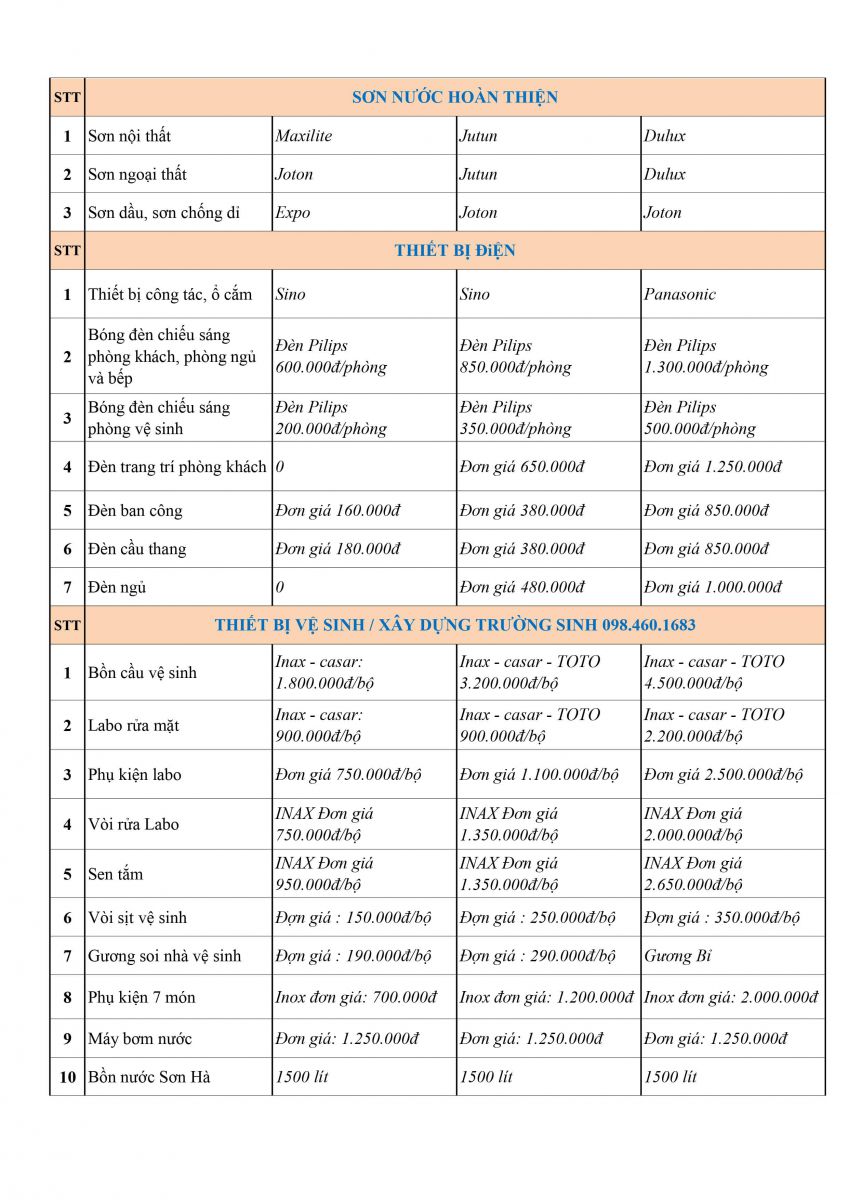 | STT | SƠN NƯỚC HOÀN THIỆN | | | |
|---|---|---|---|---|
| 1 | Sơn nội thất | Maxilite | Jutun | Dulux |
| 2 | Sơn ngoại thất | Joton | Jutun | Dulux |
| 3 | Sơn dầu, sơn chống dỉ | Expo | Joton | Joton |
| STT | THIẾT BỊ ĐiỆN | | | |
| 1 | Thiết bị công tác, ổ cắm | Sino | Sino | Panasonic |
| 2 | Bóng đèn chiếu sáng phòng khách, phòng ngủ và bếp | Đèn Pilips 600.000đ/phòng | Đèn Pilips 850.000đ/phòng | Đèn Pilips 1.300.000đ/phòng |
| 3 | Bóng đèn chiếu sáng phòng vệ sinh | Đèn Pilips 200.000đ/phòng | Đèn Pilips 350.000đ/phòng | Đèn Pilips 500.000đ/phòng |
| 4 | Đèn trang trí phòng khách | 0 | Đơn giá 650.000đ | Đơn giá 1.250.000đ |
| 5 | Đèn ban công | Đơn giá 160.000đ | Đơn giá 380.000đ | Đơn giá 850.000đ |
| 6 | Đèn cầu thang | Đơn giá 180.000đ | Đơn giá 380.000đ | Đơn giá 850.000đ |
| 7 | Đèn ngủ | 0 | Đơn giá 480.000đ | Đơn giá 1.000.000đ |
| STT | THIẾT BỊ VỆ SINH / XÂY DỰNG TRƯỜNG SINH 098.460.1683 | | | |
| 1 | Bồn cầu vệ sinh | Inax - casar: 1.800.000đ/bộ | Inax - casar - TOTO 3.200.000đ/bộ | Inax - casar - TOTO 4.500.000đ/bộ |
| 2 | Labo rửa mặt | Inax - casar: 900.000đ/bộ | Inax - casar - TOTO 900.000đ/bộ | Inax - casar - TOTO 2.200.000đ/bộ |
| 3 | Phụ kiện labo | Đơn giá 750.000đ/bộ | Đơn giá 1.100.000đ/bộ | Đơn giá 2.500.000đ/bộ |
| 4 | Vòi rửa Labo | INAX Đơn giá 750.000đ/bộ | INAX Đơn giá 1.350.000đ/bộ | INAX Đơn giá 2.000.000đ/bộ |
| 5 | Sen tắm | INAX Đơn giá 950.000đ/bộ | INAX Đơn giá 1.350.000đ/bộ | INAX Đơn giá 2.650.000đ/bộ |
| 6 | Vòi sịt vệ sinh | Đợn giá : 150.000đ/bộ | Đợn giá : 250.000đ/bộ | Đợn giá : 350.000đ/bộ |
| 7 | Gương soi nhà vệ sinh | Đợn giá : 190.000đ/bộ | Đợn giá : 290.000đ/bộ | Gương Bỉ |
| 8 | Phụ kiện 7 món | Inox đơn giá: 700.000đ | Inox đơn giá: 1.200.000đ | Inox đơn giá: 2.000.000đ |
| 9 | Máy bơm nước | Đơn giá: 1.250.000đ | Đơn giá: 1.250.000đ | Đơn giá: 1.250.000đ |
| 10 | Bồn nước Sơn Hà | 1500 lít | 1500 lít | 1500 lít |